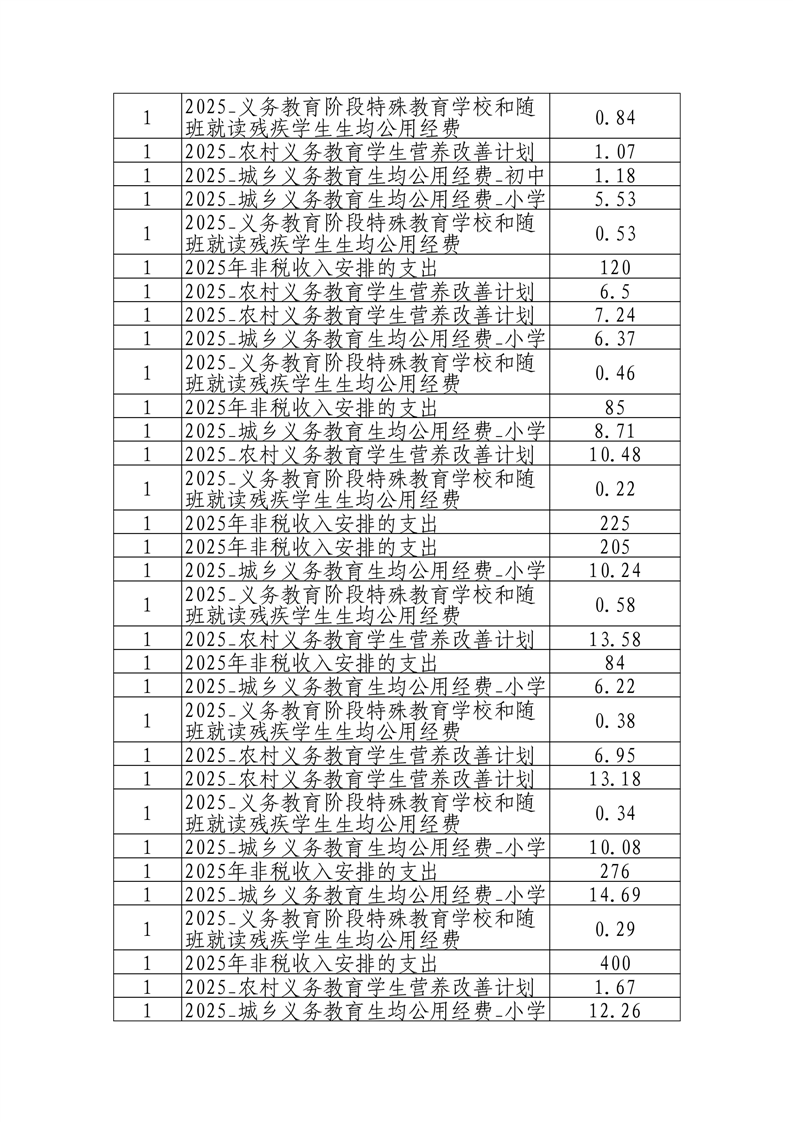 | 1 | 2025_义务教育阶段特殊教育学校和随班就读残疾学生生均公用经费 | 0.84 |
|---|---|---|
| 1 | 2025_农村义务教育学生营养改善计划 | 1.07 |
| 1 | 2025_城乡义务教育生均公用经费_初中 | 1.18 |
| 1 | 2025_城乡义务教育生均公用经费_小学 | 5.53 |
| 1 | 2025_义务教育阶段特殊教育学校和随班就读残疾学生生均公用经费 | 0.53 |
| 1 | 2025年非税收入安排的支出 | 120 |
| 1 | 2025_农村义务教育学生营养改善计划 | 6.5 |
| 1 | 2025_农村义务教育学生营养改善计划 | 7.24 |
| 1 | 2025_城乡义务教育生均公用经费_小学 | 6.37 |
| 1 | 2025_义务教育阶段特殊教育学校和随班就读残疾学生生均公用经费 | 0.46 |
| 1 | 2025年非税收入安排的支出 | 85 |
| 1 | 2025_城乡义务教育生均公用经费_小学 | 8.71 |
| 1 | 2025_农村义务教育学生营养改善计划 | 10.48 |
| 1 | 2025_义务教育阶段特殊教育学校和随班就读残疾学生生均公用经费 | 0.22 |
| 1 | 2025年非税收入安排的支出 | 225 |
| 1 | 2025年非税收入安排的支出 | 205 |
| 1 | 2025_城乡义务教育生均公用经费_小学 | 10.24 |
| 1 | 2025_义务教育阶段特殊教育学校和随班就读残疾学生生均公用经费 | 0.58 |
| 1 | 2025_农村义务教育学生营养改善计划 | 13.58 |
| 1 | 2025年非税收入安排的支出 | 84 |
| 1 | 2025_城乡义务教育生均公用经费_小学 | 6.22 |
| 1 | 2025_义务教育阶段特殊教育学校和随班就读残疾学生生均公用经费 | 0.38 |
| 1 | 2025_农村义务教育学生营养改善计划 | 6.95 |
| 1 | 2025_农村义务教育学生营养改善计划 | 13.18 |
| 1 | 2025_义务教育阶段特殊教育学校和随班就读残疾学生生均公用经费 | 0.34 |
| 1 | 2025_城乡义务教育生均公用经费_小学 | 10.08 |
| 1 | 2025年非税收入安排的支出 | 276 |
| 1 | 2025_城乡义务教育生均公用经费_小学 | 14.69 |
| 1 | 2025_义务教育阶段特殊教育学校和随班就读残疾学生生均公用经费 | 0.29 |
| 1 | 2025年非税收入安排的支出 | 400 |
| 1 | 2025_农村义务教育学生营养改善计划 | 1.67 |
| 1 | 2025_城乡义务教育生均公用经费_小学 | 12.26 |